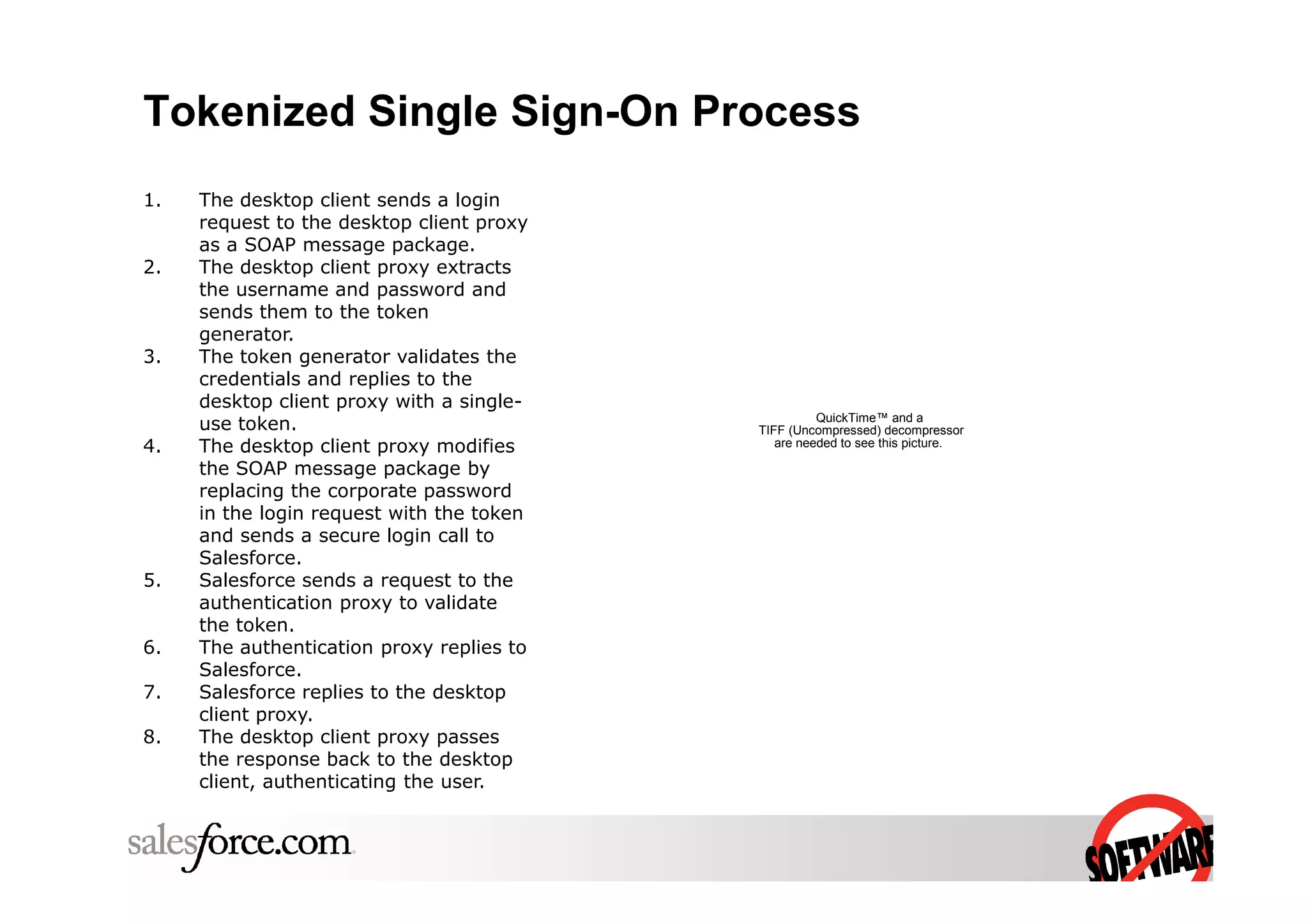 Tokenized Single Sign-On Process

1. The desktop client sends a login request to the desktop client proxy as a SOAP message package.
2. The desktop client proxy extracts the username and password and sends them to the token generator.
3. The token generator validates the credentials and replies to the desktop client proxy with a single-use token.
4. The desktop client proxy modifies the SOAP message package by replacing the corporate password in the login request with the token and sends a secure login call to Salesforce.
5. Salesforce sends a request to the authentication proxy to validate the token.
6. The authentication proxy replies to Salesforce.
7. Salesforce replies to the desktop client proxy.
8. The desktop client proxy passes the response back to the desktop client, authenticating the user.

QuickTime™ and a
TIFF (Uncompressed) decompressor
are needed to see this picture.

salesforce.com

SOFTWARE